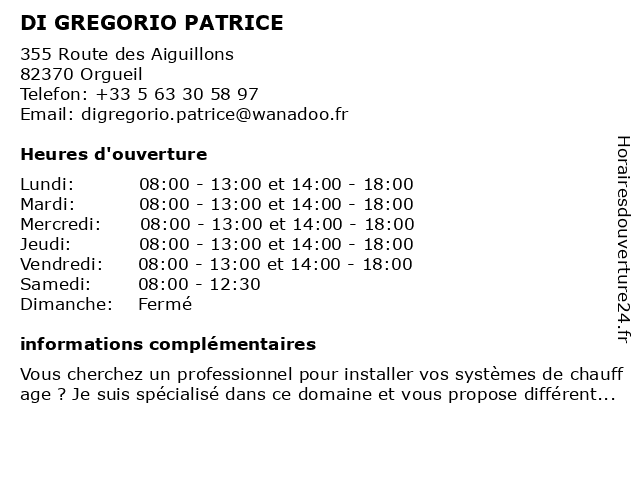 DI GREGORIO PATRICE

355 Route des Aiguillons
82370 Orgueil
Telefon: +33 5 63 30 58 97
Email: digregorio.patrice@wanadoo.fr

Heures d'ouverture

| | |
|---|---|
| Lundi: | 08:00 - 13:00 et 14:00 - 18:00 |
| Mardi: | 08:00 - 13:00 et 14:00 - 18:00 |
| Mercredi: | 08:00 - 13:00 et 14:00 - 18:00 |
| Jeudi: | 08:00 - 13:00 et 14:00 - 18:00 |
| Vendredi: | 08:00 - 13:00 et 14:00 - 18:00 |
| Samedi: | 08:00 - 12:30 |
| Dimanche: | Fermé |

informations complémentaires

Vous cherchez un professionnel pour installer vos systèmes de chauff age ? Je suis spécialisé dans ce domaine et vous propose différent...

Horairesdouverture24.fr